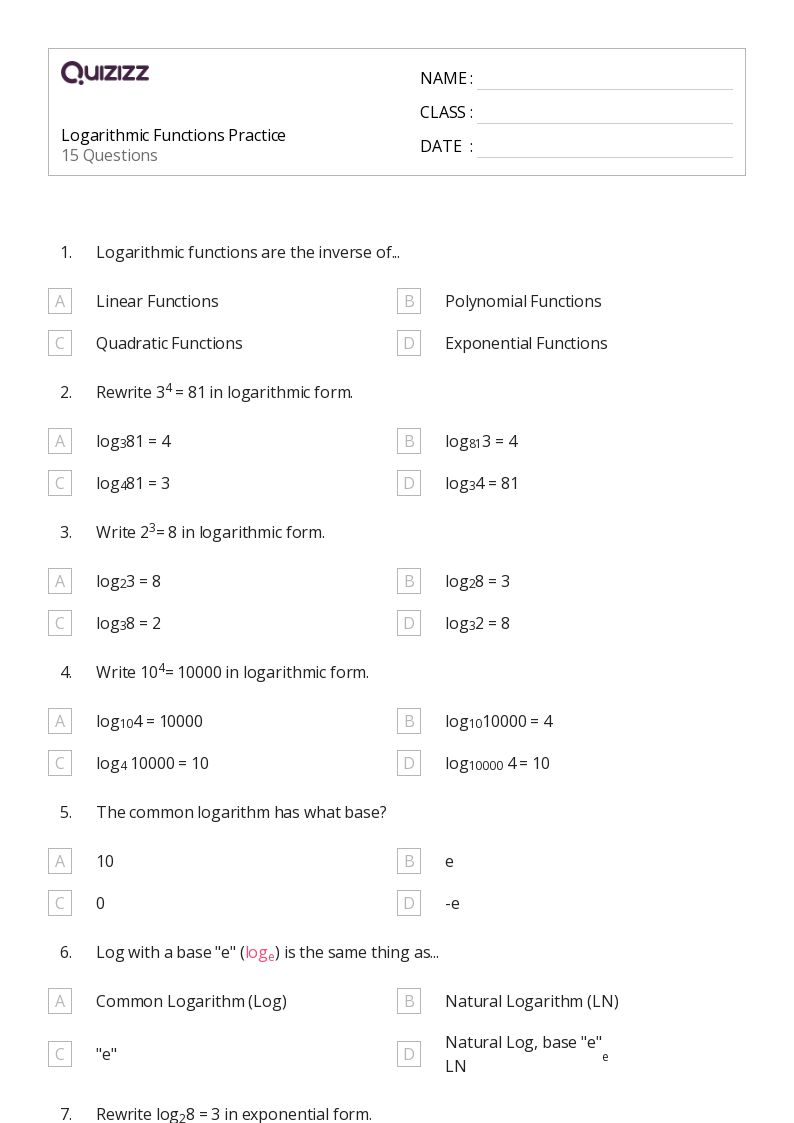 QUIZIZZ

Logarithmic Functions Practice
15 Questions

NAME :
CLASS :
DATE :

1. Logarithmic functions are the inverse of...

A Linear Functions
B Polynomial Functions
C Quadratic Functions
D Exponential Functions

2. Rewrite $3^4 = 81$ in logarithmic form.

A $\log_3 81 = 4$
B $\log_{81} 3 = 4$
C $\log_4 81 = 3$
D $\log_3 4 = 81$

3. Write $2^3 = 8$ in logarithmic form.

A $\log_2 3 = 8$
B $\log_2 8 = 3$
C $\log_3 8 = 2$
D $\log_3 2 = 8$

4. Write $10^4 = 10000$ in logarithmic form.

A $\log_{10} 4 = 10000$
B $\log_{10} 10000 = 4$
C $\log_4 10000 = 10$
D $\log_{10000} 4 = 10$

5. The common logarithm has what base?

A 10
B e
C 0
D -e

6. Log with a base "e" ($\log_e$) is the same thing as...

A Common Logarithm (Log)
B Natural Logarithm (LN)
C "e"
D Natural Log, base "e" $_e$ LN

7. Rewrite $\log_2 8 = 3$ in exponential form.